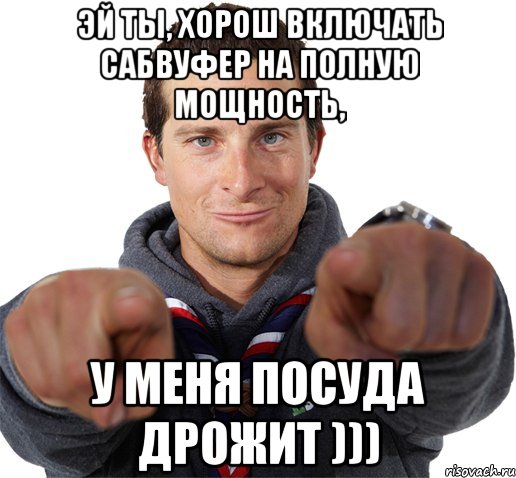 ЭЙ ТЫ, ХОРОШ ВКЛЮЧАТЬ САБВУФЕР НА ПОЛНУЮ МОЩНОСТЬ,

У МЕНЯ ПОСУДА ДРОЖИТ )))

risovach.ru